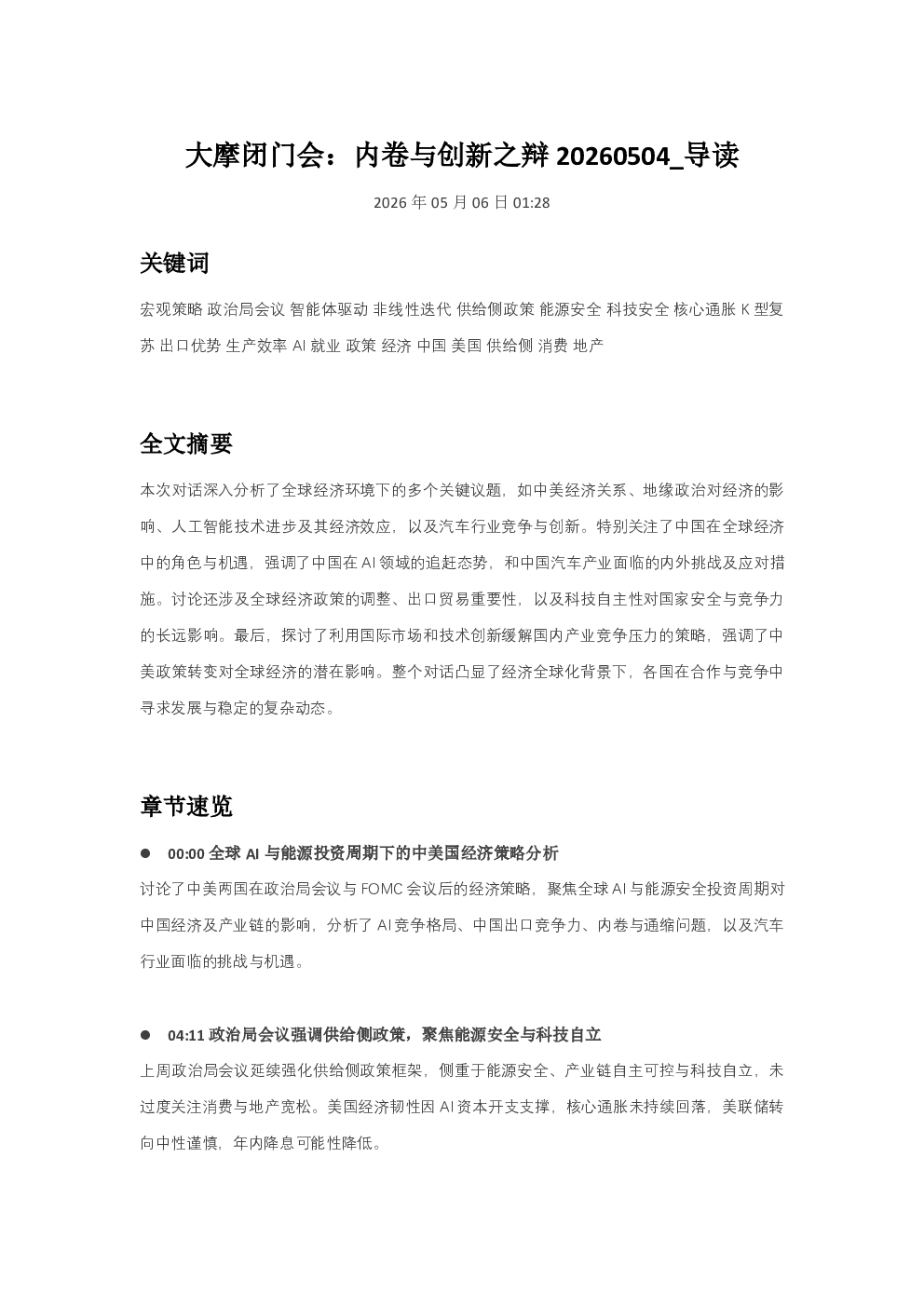 大摩闭门会：内卷与创新之辩 20260504_导读

2026 年 05 月 06 日 01:28

关键词

宏观策略 政治局会议 智能体驱动 非线性迭代 供给侧政策 能源安全 科技安全 核心通胀 K 型复苏 出口优势 生产效率 AI 就业 政策 经济 中国 美国 供给侧 消费 地产

全文摘要

本次对话深入分析了全球经济环境下的多个关键议题，如中美经济关系、地缘政治对经济的影响、人工智能技术进步及其经济效应，以及汽车行业竞争与创新。特别关注了中国在全球经济中的角色与机遇，强调了中国在 AI 领域的追赶态势，和中国汽车产业面临的内外挑战及应对措施。讨论还涉及全球经济政策的调整、出口贸易重要性，以及科技自主性对国家安全与竞争力的长远影响。最后，探讨了利用国际市场和技术创新缓解国内产业竞争压力的策略，强调了中美政策转变对全球经济的潜在影响。整个对话凸显了经济全球化背景下，各国在合作与竞争中寻求发展与稳定的复杂动态。

章节速览

● 00:00 全球 AI 与能源投资周期下的中美国经济策略分析
讨论了中美两国在政治局会议与 FOMC 会议后的经济策略，聚焦全球 AI 与能源安全投资周期对中国经济及产业链的影响，分析了 AI 竞争格局、中国出口竞争力、内卷与通缩问题，以及汽车行业面临的挑战与机遇。

● 04:11 政治局会议强调供给侧政策，聚焦能源安全与科技自立
上周政治局会议延续强化供给侧政策框架，侧重于能源安全、产业链自主可控与科技自立，未过度关注消费与地产宽松。美国经济韧性因 AI 资本开支支撑，核心通胀未持续回落，美联储转向中性谨慎，年内降息可能性降低。